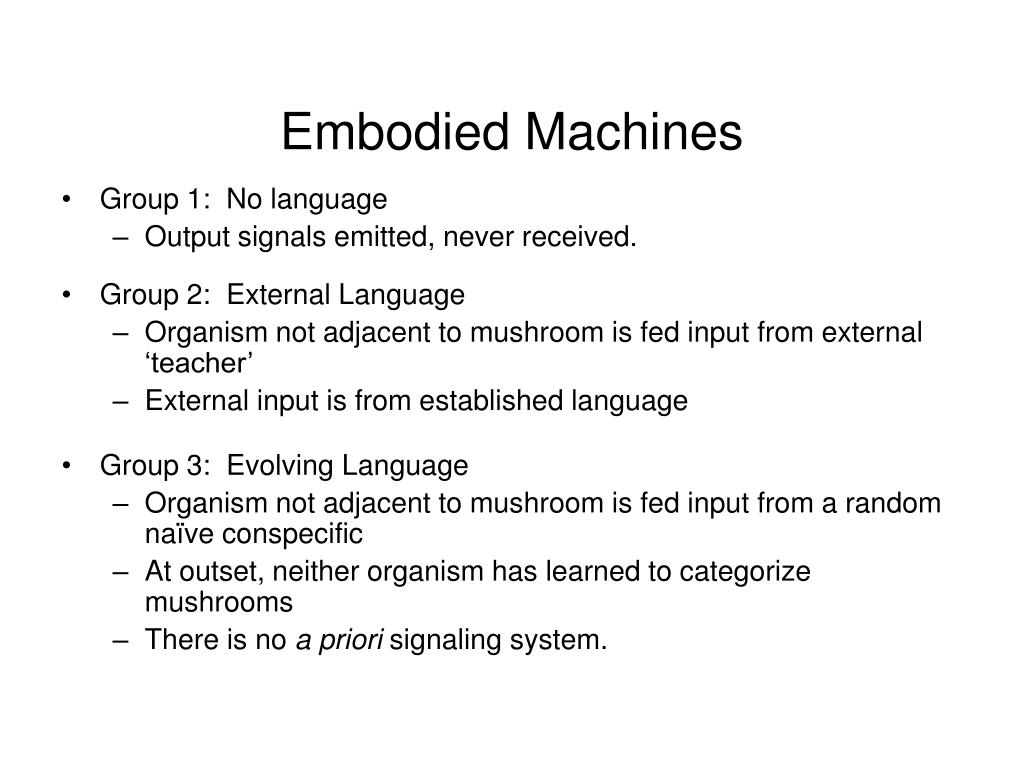 Embodied Machines

• Group 1: No language
– Output signals emitted, never received.

• Group 2: External Language
– Organism not adjacent to mushroom is fed input from external ‘teacher’
– External input is from established language

• Group 3: Evolving Language
– Organism not adjacent to mushroom is fed input from a random naïve conspecific
– At outset, neither organism has learned to categorize mushrooms
– There is no a priori signaling system.